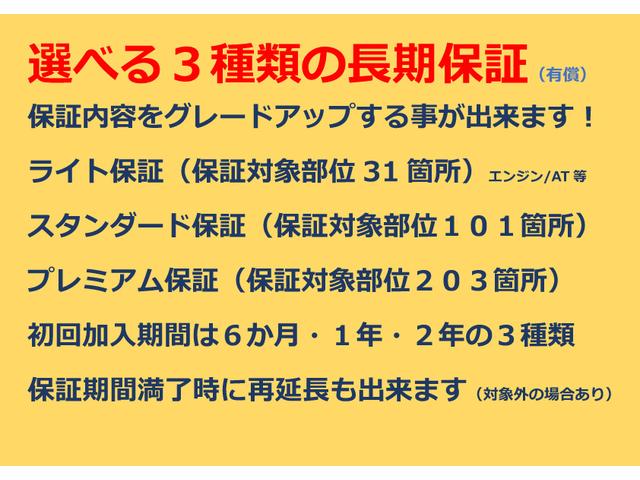 選べる３種類の長期保証（有償）

保証内容をグレードアップする事が出来ます！

ライト保証（保証対象部位 31 箇所）エンジン/AT 等

スタンダード保証（保証対象部位１０１箇所）

プレミアム保証（保証対象部位２０３箇所）

初回加入期間は６か月・１年・２年の３種類

保証期間満了時に再延長も出来ます（対象外の場合あり）